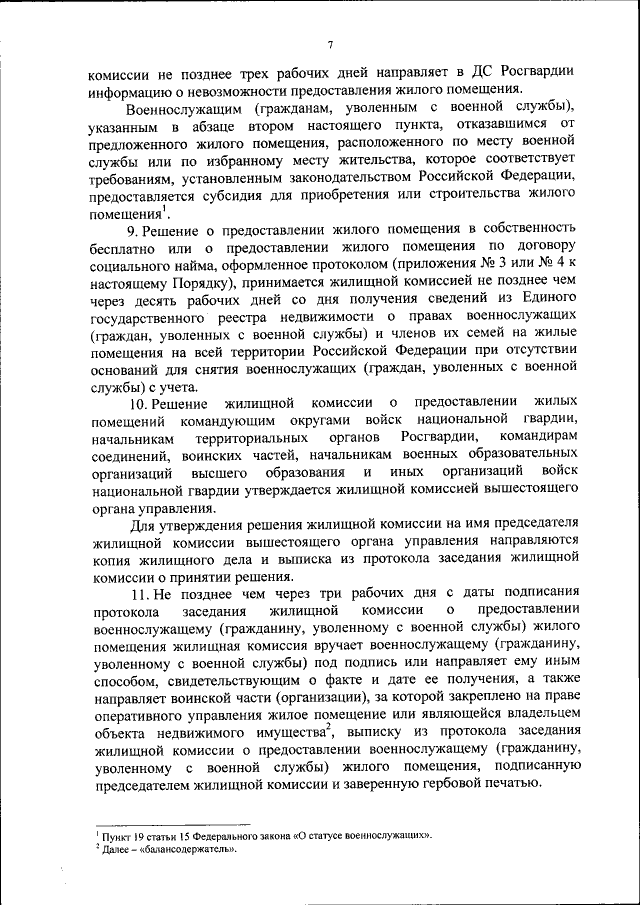 7

комиссии не позднее трех рабочих дней направляет в ДС Росгвардии информацию о невозможности предоставления жилого помещения.

Военнослужащим (гражданам, уволенным с военной службы), указанным в абзаце втором настоящего пункта, отказавшимся от предложенного жилого помещения, расположенного по месту военной службы или по избранному месту жительства, которое соответствует требованиям, установленным законодательством Российской Федерации, предоставляется субсидия для приобретения или строительства жилого помещения$^1$.

9. Решение о предоставлении жилого помещения в собственность бесплатно или о предоставлении жилого помещения по договору социального найма, оформленное протоколом (приложения № 3 или № 4 к настоящему Порядку), принимается жилищной комиссией не позднее чем через десять рабочих дней со дня получения сведений из Единого государственного реестра недвижимости о правах военнослужащих (граждан, уволенных с военной службы) и членов их семей на жилые помещения на всей территории Российской Федерации при отсутствии оснований для снятия военнослужащих (граждан, уволенных с военной службы) с учета.

10. Решение жилищной комиссии о предоставлении жилых помещений командующим округами войск национальной гвардии, начальникам территориальных органов Росгвардии, командирам соединений, воинских частей, начальникам военных образовательных организаций высшего образования и иных организаций войск национальной гвардии утверждается жилищной комиссией вышестоящего органа управления.

Для утверждения решения жилищной комиссии на имя председателя жилищной комиссии вышестоящего органа управления направляются копия жилищного дела и выписка из протокола заседания жилищной комиссии о принятии решения.

11. Не позднее чем через три рабочих дня с даты подписания протокола заседания жилищной комиссии о предоставлении военнослужащему (гражданину, уволенному с военной службы) жилого помещения жилищная комиссия вручает военнослужащему (гражданину, уволенному с военной службы) под подпись или направляет ему иным способом, свидетельствующим о факте и дате ее получения, а также направляет воинской части (организации), за которой закреплено на праве оперативного управления жилое помещение или являющейся владельцем объекта недвижимого имущества$^2$, выписку из протокола заседания жилищной комиссии о предоставлении военнослужащему (гражданину, уволенному с военной службы) жилого помещения, подписанную председателем жилищной комиссии и заверенную гербовой печатью.

$^1$ Пункт 19 статьи 15 Федерального закона «О статусе военнослужащих».
$^2$ Далее – «балансодержатель».